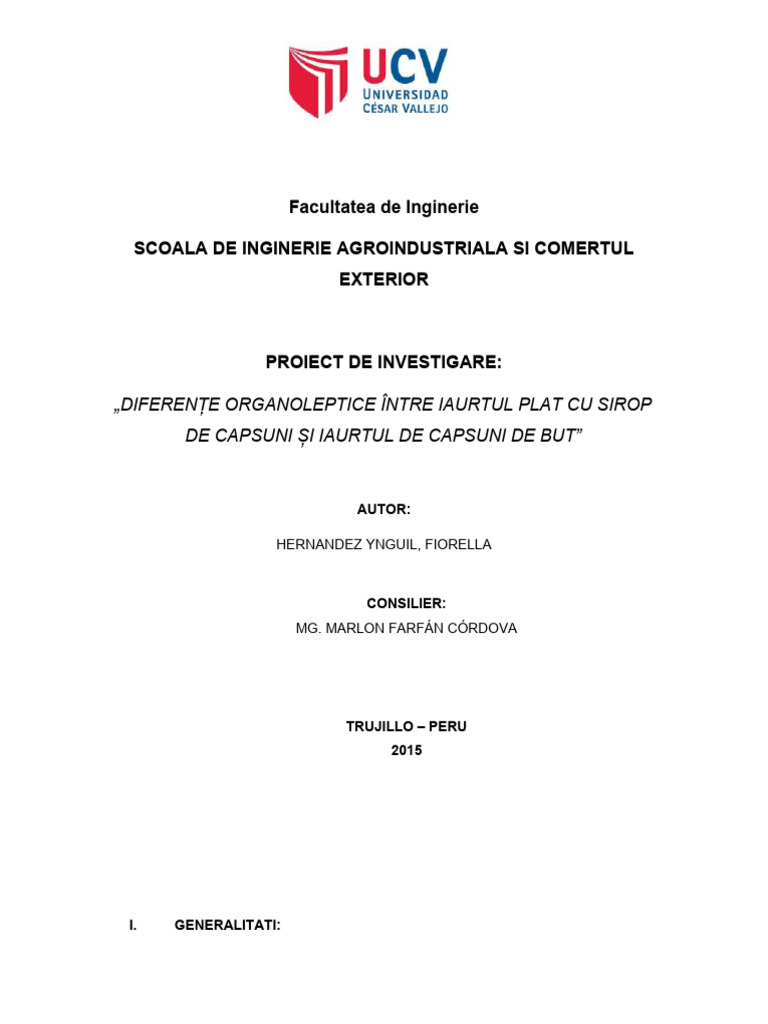 UCV
UNIVERSIDAD
CÉSAR VALLEJO

Facultatea de Inginerie

SCOALA DE INGINERIE AGROINDUSTRIALA SI COMERTUL EXTERIOR

PROIECT DE INVESTIGARE:

„DIFERENȚE ORGANOLEPTICE ÎNTRE IAURTUL PLAT CU SIROP DE CAPSUNI ȘI IAURTUL DE CAPSUNI DE BUT”

AUTOR:

HERNANDEZ YNGUIL, FIORELLA

CONSILIER:
MG. MARLON FARFÁN CÓRDOVA

TRUJILLO – PERU
2015

I. GENERALITATI: